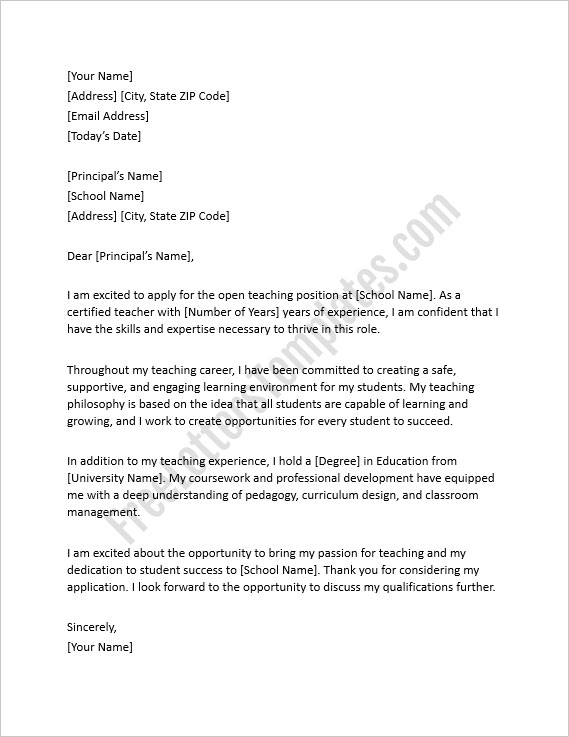 [Your Name]
[Address] [City, State ZIP Code]
[Email Address]
[Today's Date]

[Principal's Name]
[School Name]
[Address] [City, State ZIP Code]

Dear [Principal's Name],

I am excited to apply for the open teaching position at [School Name]. As a certified teacher with [Number of Years] years of experience, I am confident that I have the skills and expertise necessary to thrive in this role.

Throughout my teaching career, I have been committed to creating a safe, supportive, and engaging learning environment for my students. My teaching philosophy is based on the idea that all students are capable of learning and growing, and I work to create opportunities for every student to succeed.

In addition to my teaching experience, I hold a [Degree] in Education from [University Name]. My coursework and professional development have equipped me with a deep understanding of pedagogy, curriculum design, and classroom management.

I am excited about the opportunity to bring my passion for teaching and my dedication to student success to [School Name]. Thank you for considering my application. I look forward to the opportunity to discuss my qualifications further.

Sincerely,
[Your Name]

FreeLetterTemplates.com